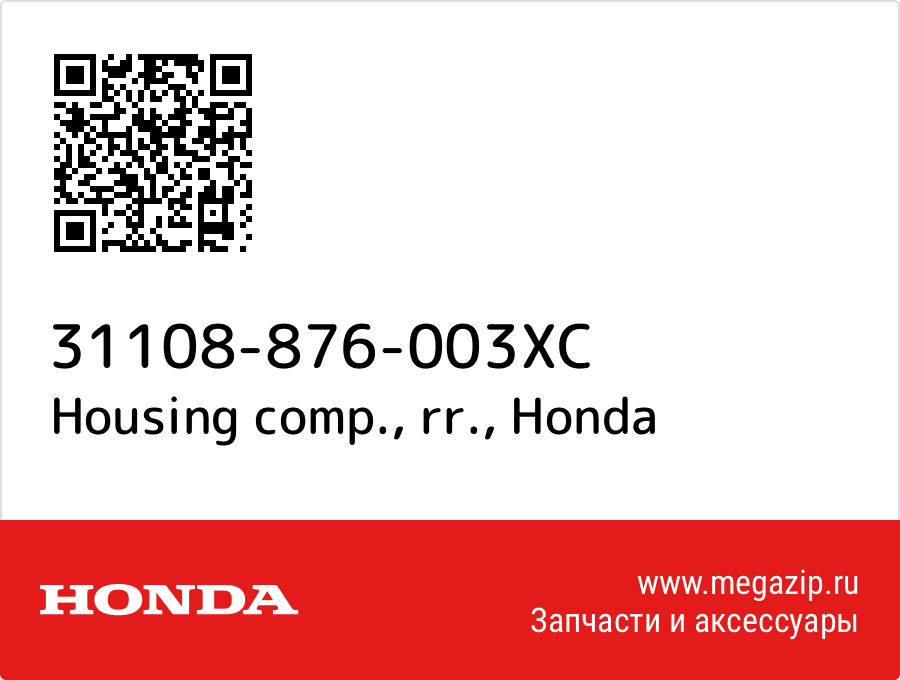 31108-876-003XC
Housing comp., rr., Honda

HONDA

www.megazip.ru
Запчасти и аксессуары